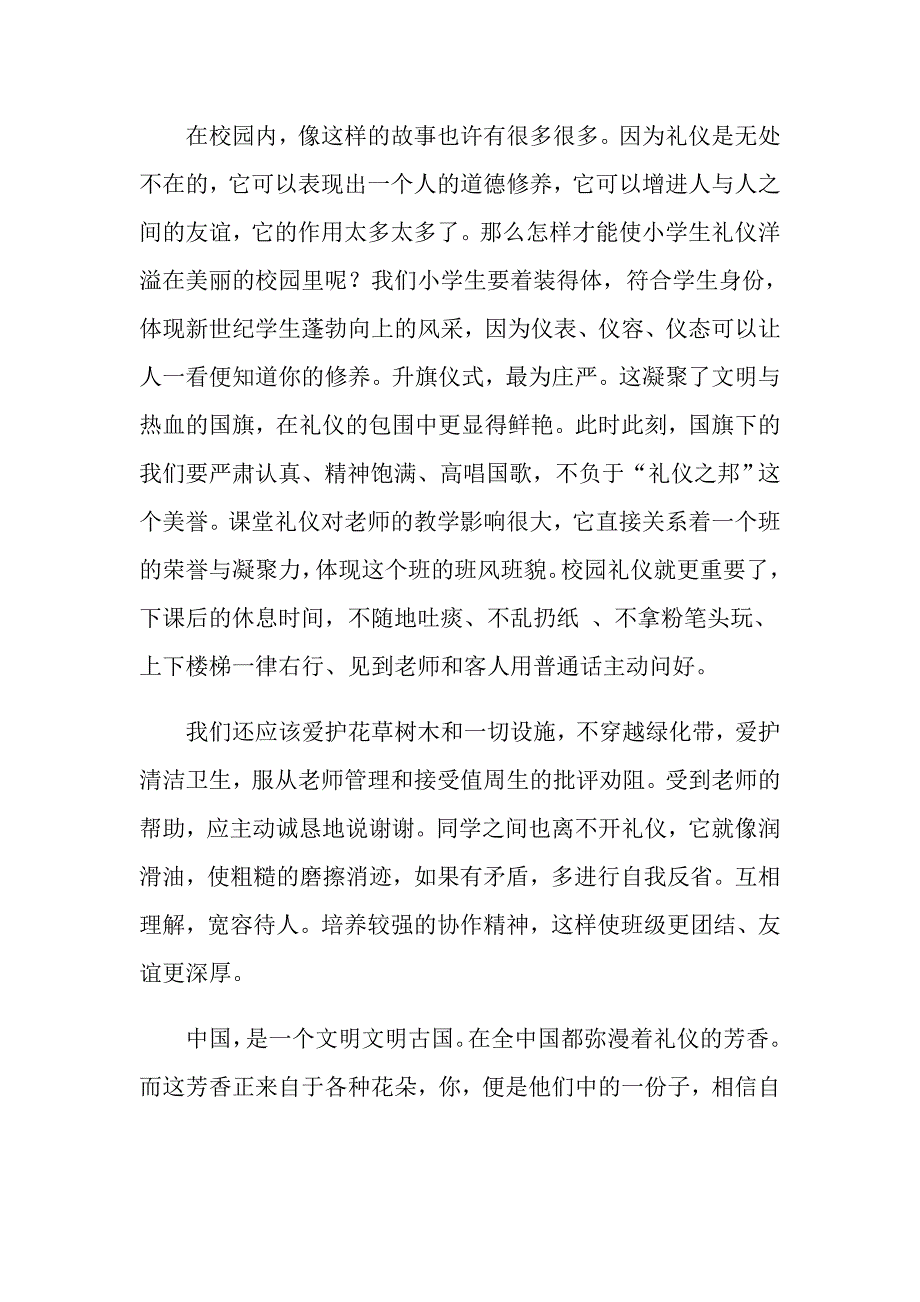 在校园内，像这样的故事也许有很多很多。因为礼仪是无处不在的，它可以表现出一个人的道德修养，它可以增进人与人之间的友谊，它的作用太多太多了。那么怎样才能使小学生礼仪洋溢在美丽的校园里呢？我们小学生要着装得体，符合学生身份，体现新世纪学生蓬勃向上的风采，因为仪表、仪容、仪态可以让人一看便知道你的修养。升旗仪式，最为庄严。这凝聚了文明与热血的国旗，在礼仪的包围中更显得鲜艳。此时此刻，国旗下的我们要严肃认真、精神饱满、高唱国歌，不负于“礼仪之邦”这个美誉。课堂礼仪对老师的教学影响很大，它直接关系着一个班的荣誉与凝聚力，体现这个班的班风班貌。校园礼仪就更重要了，下课后的休息时间，不随地吐痰、不乱扔纸 、不拿粉笔头玩、上下楼梯一律右行、见到老师和客人用普通话主动问好。

我们还应该爱护花草树木和一切设施，不穿越绿化带，爱护清洁卫生，服从老师管理和接受值周生的批评劝阻。受到老师的帮助，应主动诚恳地说谢谢。同学之间也离不开礼仪，它就像润滑油，使粗糙的磨擦消迹，如果有矛盾，多进行自我反省。互相理解，宽容待人。培养较强的协作精神，这样使班级更团结、友谊更深厚。

中国，是一个文明文明古国。在全中国都弥漫着礼仪的芳香。而这芳香正来自于各种花朵，你，便是他们中的一份子，相信自